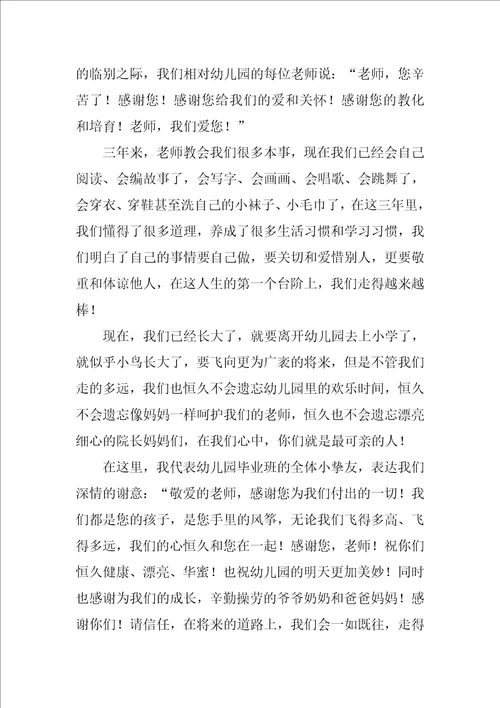 的临别之际，我们相对幼儿园的每位老师说：“老师，您辛苦了！感谢您！感谢您给我们的爱和关怀！感谢您的教化和培育！老师，我们爱您！”

三年来，老师教会我们很多本事，现在我们已经会自己阅读、会编故事了，会写字、会画画、会唱歌、会跳舞了，会穿衣、穿鞋甚至洗自己的小袜子、小毛巾了，在这三年里，我们懂得了很多道理，养成了很多生活习惯和学习习惯，我们明白了自己的事情要自己做，要关切和爱惜别人，更要敬重和体谅他人，在这人生的第一个台阶上，我们走得越来越棒！

现在，我们已经长大了，就要离开幼儿园去上小学了，就似乎小鸟长大了，要飞向更为广袤的将来，但是不管我们走的多远，我们也恒久不会遗忘幼儿园里的欢乐时间，恒久不会遗忘像妈妈一样呵护我们的老师，恒久也不会遗忘漂亮细心的院长妈妈们，在我们心中，你们就是最可亲的人！

在这里，我代表幼儿园毕业班的全体小挚友，表达我们深情的谢意：“敬爱的老师，感谢您为我们付出的一切！我们都是您的孩子，是您手里的风筝，无论我们飞得多高、飞得多远，我们的心恒久和您在一起！感谢您，老师！祝你们恒久健康、漂亮、华蜜！也祝幼儿园的明天更加美妙！同时也感谢为我们的成长，辛勤操劳的爷爷奶奶和爸爸妈妈！感谢你们！请信任，在将来的道路上，我们会一如既往，走得